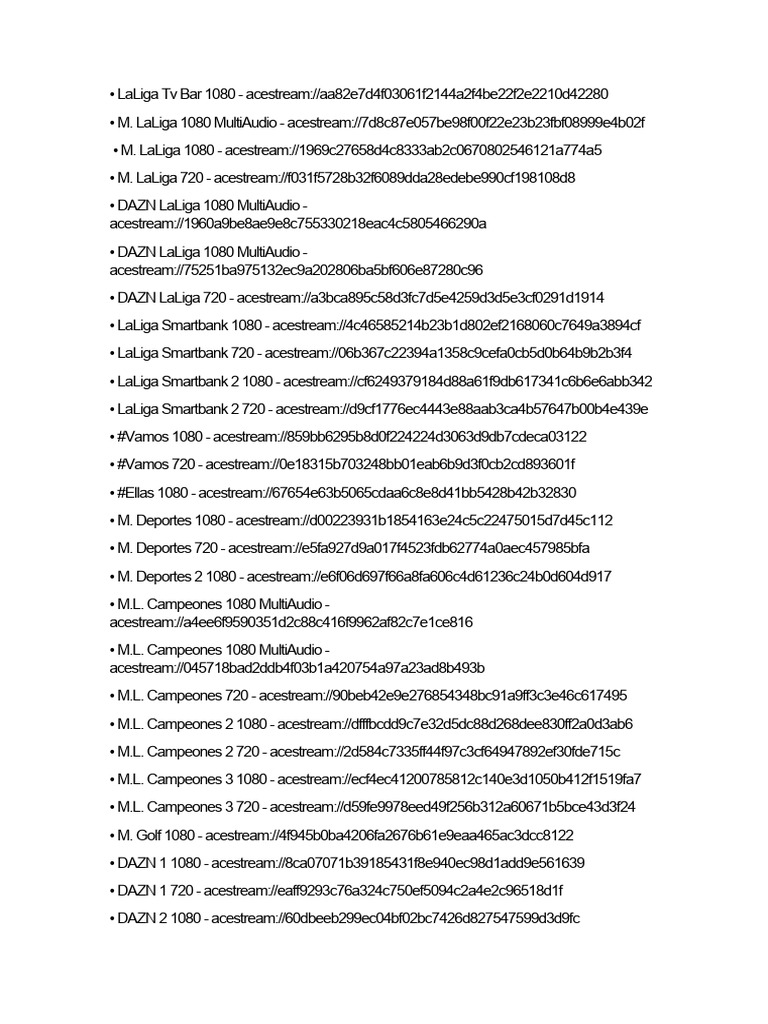 • LaLiga Tv Bar 1080 - acestream://aa82e7d4f03061f2144a2f4be22f2e2210d42280

• M. LaLiga 1080 MultiAudio - acestream://7d8c87e057be98f00f22e23b23fbf08999e4b02f

• M. LaLiga 1080 - acestream://1969c27658d4c8333ab2c0670802546121a774a5

• M. LaLiga 720 - acestream://f031f5728b32f6089dda28edebe990cf198108d8

• DAZN LaLiga 1080 MultiAudio - acestream://1960a9be8ae9e8c755330218eac4c5805466290a

• DAZN LaLiga 1080 MultiAudio - acestream://75251ba975132ec9a202806ba5bf606e87280c96

• DAZN LaLiga 720 - acestream://a3bca895c58d3fc7d5e4259d3d5e3cf0291d1914

• LaLiga Smartbank 1080 - acestream://4c46585214b23b1d802ef2168060c7649a3894cf

• LaLiga Smartbank 720 - acestream://06b367c22394a1358c9cefa0cb5d0b64b9b2b3f4

• LaLiga Smartbank 2 1080 - acestream://cf6249379184d88a61f9db617341c6b6e6abb342

• LaLiga Smartbank 2 720 - acestream://d9cf1776ec4443e88aab3ca4b57647b00b4e439e

• #Vamos 1080 - acestream://859bb6295b8d0f224224d3063d9db7cdeca03122

• #Vamos 720 - acestream://0e18315b703248bb01eab6b9d3f0cb2cd893601f

• #Ellas 1080 - acestream://67654e63b5065cdaa6c8e8d41bb5428b42b32830

• M. Deportes 1080 - acestream://d00223931b1854163e24c5c22475015d7d45c112

• M. Deportes 720 - acestream://e5fa927d9a017f4523fdb62774a0aec457985bfa

• M. Deportes 2 1080 - acestream://e6f06d697f66a8fa606c4d61236c24b0d604d917

• M.L. Campeones 1080 MultiAudio - acestream://a4ee6f9590351d2c88c416f9962af82c7e1ce816

• M.L. Campeones 1080 MultiAudio - acestream://045718bad2ddb4f03b1a420754a97a23ad8b493b

• M.L. Campeones 720 - acestream://90beb42e9e276854348bc91a9ff3c3e46c617495

• M.L. Campeones 2 1080 - acestream://dfffbcdd9c7e32d5dc88d268dee830ff2a0d3ab6

• M.L. Campeones 2 720 - acestream://2d584c7335ff44f97c3cf64947892ef30fde715c

• M.L. Campeones 3 1080 - acestream://ecf4ec41200785812c140e3d1050b412f1519fa7

• M.L. Campeones 3 720 - acestream://d59fe9978eed49f256b312a60671b5bce43d3f24

• M. Golf 1080 - acestream://4f945b0ba4206fa2676b61e9eaa465ac3dcc8122

• DAZN 1 1080 - acestream://8ca07071b39185431f8e940ec98d1add9e561639

• DAZN 1 720 - acestream://eaff9293c76a324c750ef5094c2a4e2c96518d1f

• DAZN 2 1080 - acestream://60dbeeb299ec04bf02bc7426d827547599d3d9fc